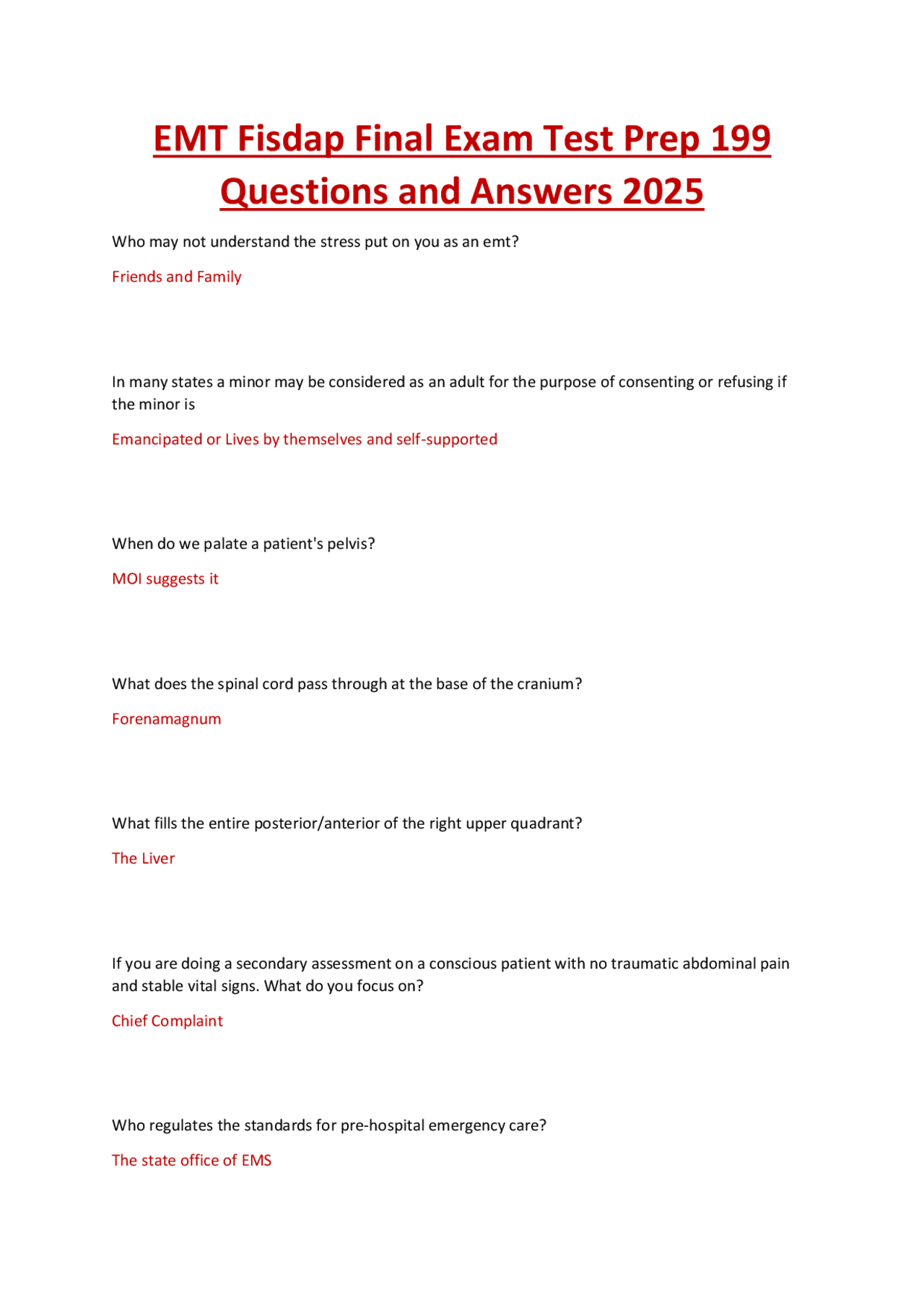 EMT Fisdap Final Exam Test Prep 199 Questions and Answers 2025

Who may not understand the stress put on you as an emt?

Friends and Family

In many states a minor may be considered as an adult for the purpose of consenting or refusing if the minor is

Emancipated or Lives by themselves and self-supported

When do we palate a patient's pelvis?

MOI suggests it

What does the spinal cord pass through at the base of the cranium?

Forenamagnum

What fills the entire posterior/anterior of the right upper quadrant?

The Liver

If you are doing a secondary assessment on a conscious patient with no traumatic abdominal pain and stable vital signs. What do you focus on?

Chief Complaint

Who regulates the standards for pre-hospital emergency care?

The state office of EMS